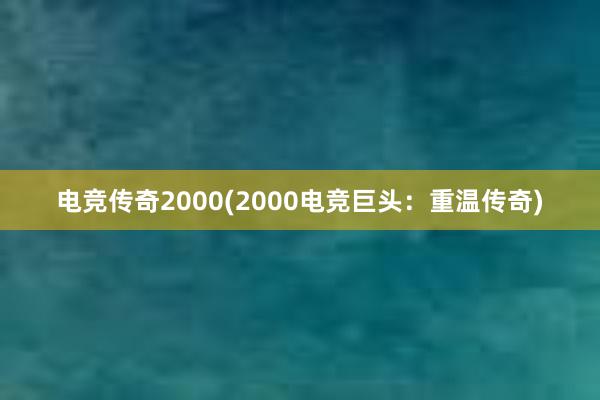 电竞传奇2000(2000电竞巨头：重温传奇)